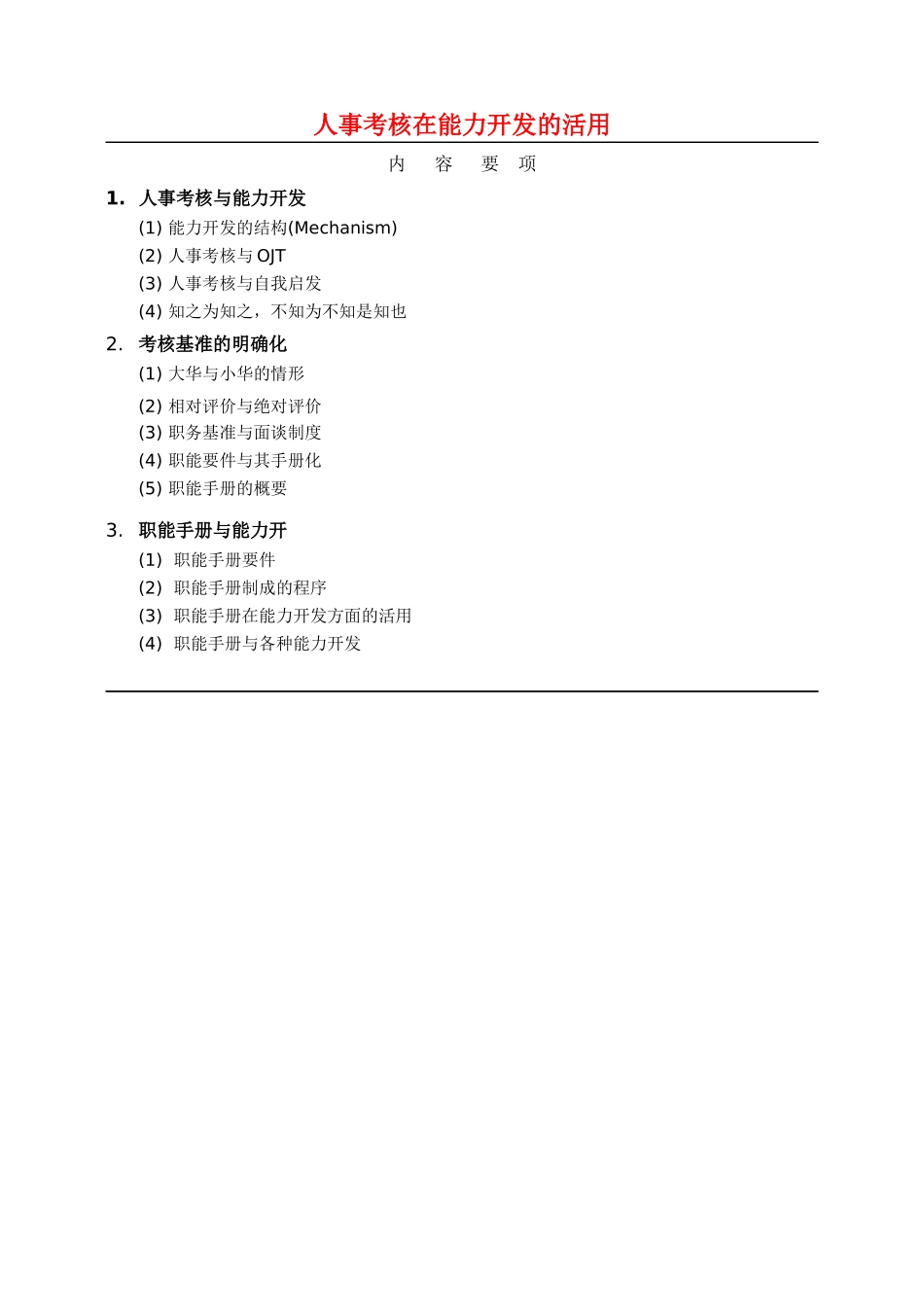 人事考核在能力开发的活用

内 容 要 项

1. 人事考核与能力开发

(1) 能力开发的结构(Mechanism)

(2) 人事考核与 OJT

(3) 人事考核与自我启发

(4) 知之为知之，不知为不知是知也

2. 考核基准的明确化

(1) 大华与小华的情形

(2) 相对评价与绝对评价

(3) 职务基准与面谈制度

(4) 职能要件与其手册化

(5) 职能手册的概要

3. 职能手册与能力开

(1) 职能手册要件

(2) 职能手册制成的程序

(3) 职能手册在能力开发方面的活用

(4) 职能手册与各种能力开发